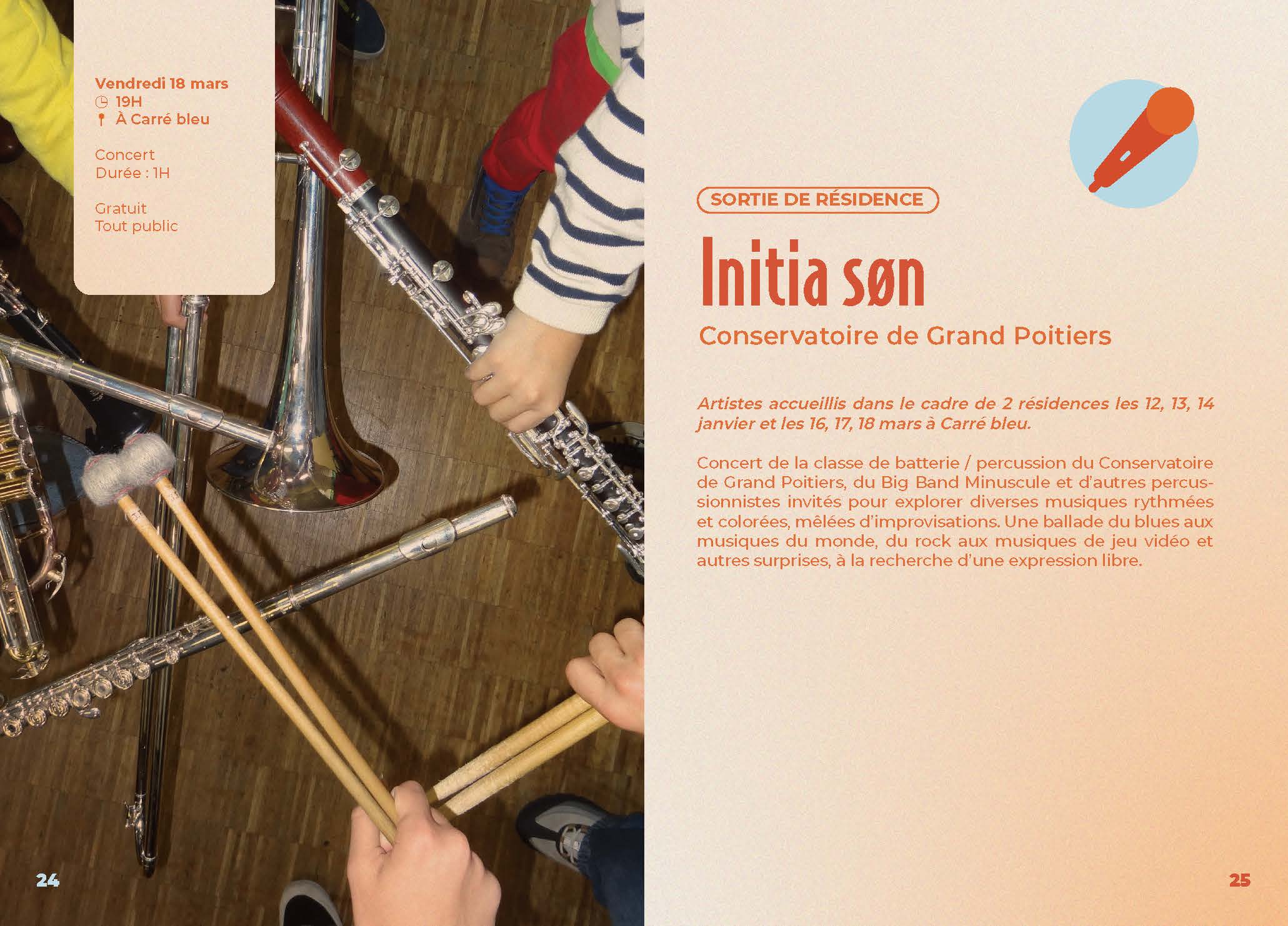 Vendredi 18 mars
19H
À Carré bleu

Concert
Durée : 1H

Gratuit
Tout public

24

SORTIE DE RÉSIDENCE

Initia søn

Conservatoire de Grand Poitiers

Artistes accueillis dans le cadre de 2 résidences les 12, 13, 14 janvier et les 16, 17, 18 mars à Carré bleu.

Concert de la classe de batterie / percussion du Conservatoire de Grand Poitiers, du Big Band Minuscule et d'autres percussionnistes invités pour explorer diverses musiques rythmées et colorées, mêlées d'improvisations. Une ballade du blues aux musiques du monde, du rock aux musiques de jeu vidéo et autres surprises, à la recherche d'une expression libre.

25